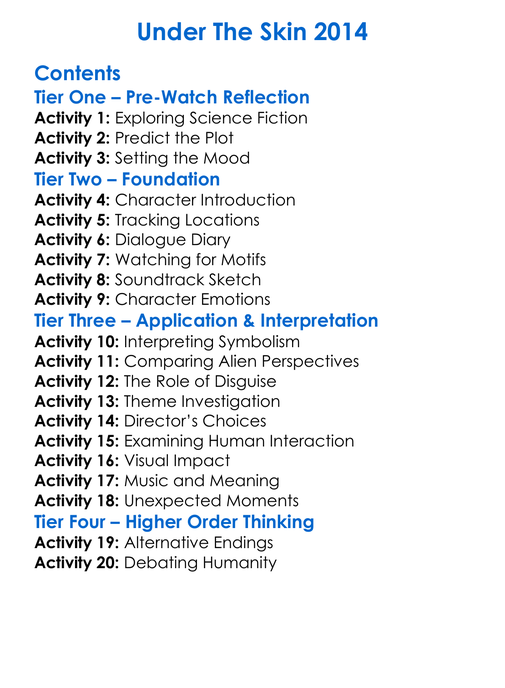 Under The Skin 2014

Contents

Tier One – Pre-Watch Reflection

Activity 1: Exploring Science Fiction
Activity 2: Predict the Plot
Activity 3: Setting the Mood

Tier Two – Foundation

Activity 4: Character Introduction
Activity 5: Tracking Locations
Activity 6: Dialogue Diary
Activity 7: Watching for Motifs
Activity 8: Soundtrack Sketch
Activity 9: Character Emotions

Tier Three – Application & Interpretation

Activity 10: Interpreting Symbolism
Activity 11: Comparing Alien Perspectives
Activity 12: The Role of Disguise
Activity 13: Theme Investigation
Activity 14: Director's Choices
Activity 15: Examining Human Interaction
Activity 16: Visual Impact
Activity 17: Music and Meaning
Activity 18: Unexpected Moments

Tier Four – Higher Order Thinking

Activity 19: Alternative Endings
Activity 20: Debating Humanity